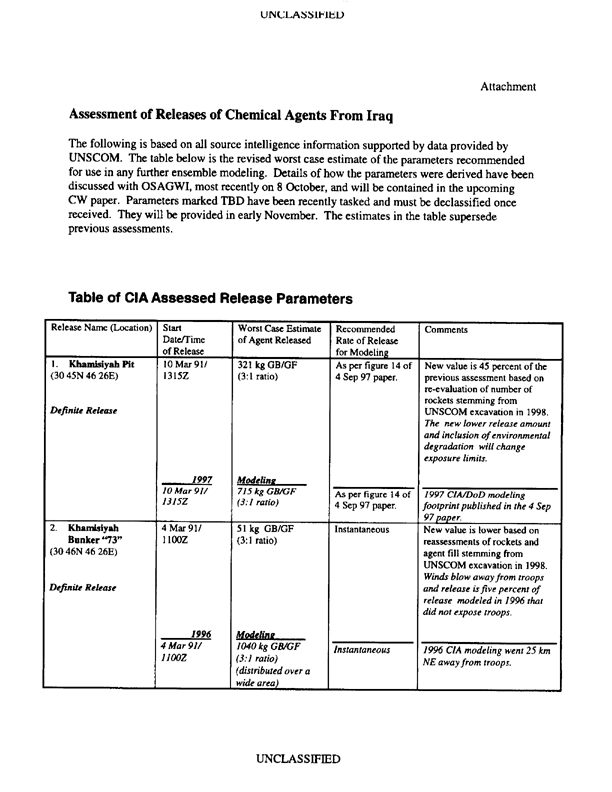 UNCLASSIFIED

Attachment

Assessment of Releases of Chemical Agents From Iraq

The following is based on all source intelligence information supported by data provided by UNSCOM. The table below is the revised worst case estimate of the parameters recommended for use in any further ensemble modeling. Details of how the parameters were derived have been discussed with OSAGWI, most recently on 8 October, and will be contained in the upcoming CW paper. Parameters marked TBD have been recently tasked and must be declassified once received. They will be provided in early November. The estimates in the table supersede previous assessments.

Table of CIA Assessed Release Parameters

| Release Name (Location) | Start Date/Time of Release | Worst Case Estimate of Agent Released | Recommended Rate of Release for Modeling | Comments |
|---|---|---|---|---|
| 1. Khamisiyah Pit (30 45N 46 26E) Definite Release | 10 Mar 91/ 1315Z | 321 kg GB/GF (3:1 ratio) | As per figure 14 of 4 Sep 97 paper. | New value is 45 percent of the previous assessment based on re-evaluation of number of rockets stemming from UNSCOM excavation in 1998. The new lower release amount and inclusion of environmental degradation will change exposure limits. |
| | 1997 10 Mar 91/ 1315Z | Modeling 715 kg GB/GF (3:1 ratio) | As per figure 14 of 4 Sep 97 paper. | 1997 CIA/DoD modeling footprint published in the 4 Sep 97 paper. |
| 2. Khamisiyah Bunker "73" (30 46N 46 26E) Definite Release | 4 Mar 91/ 1100Z | 51 kg GB/GF (3:1 ratio) | Instantaneous | New value is lower based on reassessments of rockets and agent fill stemming from UNSCOM excavation in 1998. Winds blow away from troops and release is five percent of release modeled in 1996 that did not expose troops. |
| | 1996 4 Mar 91/ 1100Z | Modeling 1040 kg GB/GF (3:1 ratio) (distributed over a wide area) | Instantaneous | 1996 CIA modeling went 25 km NE away from troops. |

UNCLASSIFIED